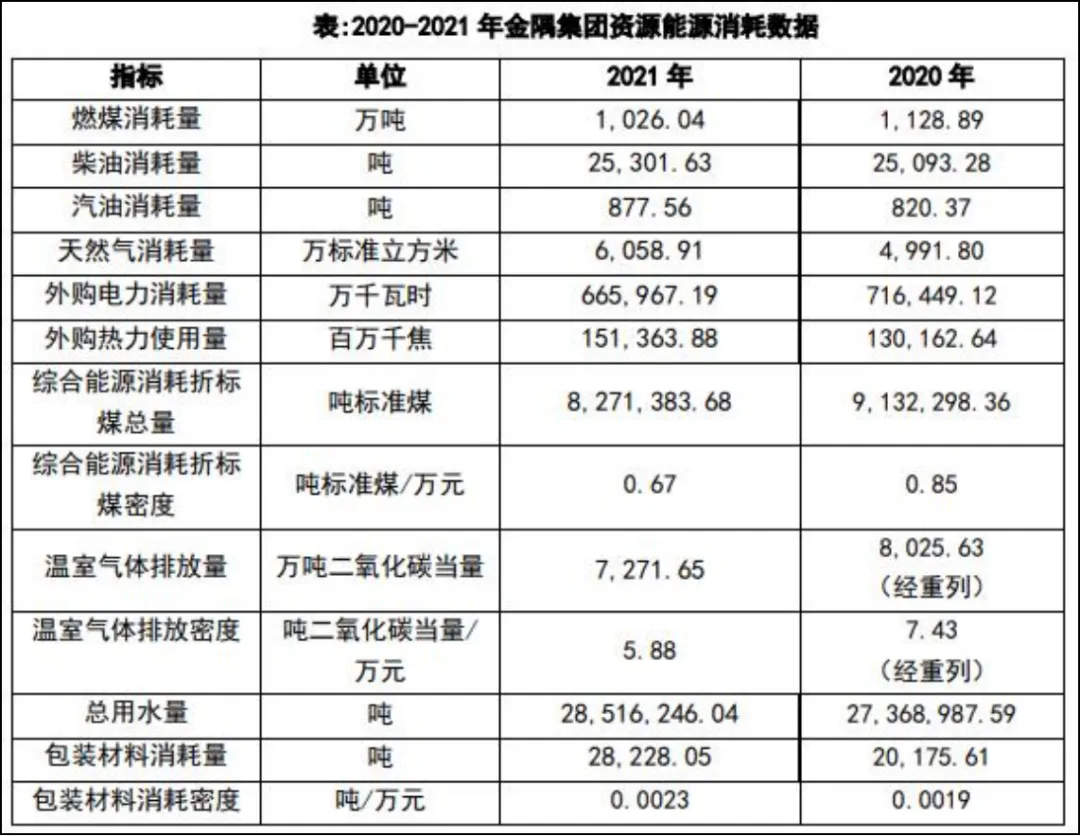 表:2020-2021 年金隅集团资源能源消耗数据

| 指标 | 单位 | 2021 年 | 2020 年 |
|---|---|---|---|
| 燃煤消耗量 | 万吨 | 1,026.04 | 1,128.89 |
| 柴油消耗量 | 吨 | 25,301.63 | 25,093.28 |
| 汽油消耗量 | 吨 | 877.56 | 820.37 |
| 天然气消耗量 | 万标准立方米 | 6,058.91 | 4,991.80 |
| 外购电力消耗量 | 万千瓦时 | 665,967.19 | 716,449.12 |
| 外购热力使用量 | 百万千焦 | 151,363.88 | 130,162.64 |
| 综合能源消耗折标煤总量 | 吨标准煤 | 8,271,383.68 | 9,132,298.36 |
| 综合能源消耗折标煤密度 | 吨标准煤/万元 | 0.67 | 0.85 |
| 温室气体排放量 | 万吨二氧化碳当量 | 7,271.65 | 8,025.63 (经重列) |
| 温室气体排放密度 | 吨二氧化碳当量/万元 | 5.88 | 7.43 (经重列) |
| 总用水量 | 吨 | 28,516,246.04 | 27,368,987.59 |
| 包装材料消耗量 | 吨 | 28,228.05 | 20,175.61 |
| 包装材料消耗密度 | 吨/万元 | 0.0023 | 0.0019 |